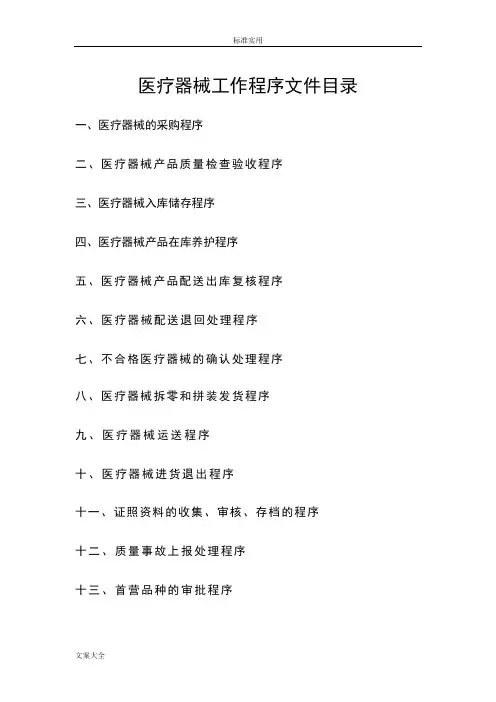 标准实用

医疗器械工作程序文件目录

一、医疗器械的采购程序

二、医疗器械产品质量检查验收程序

三、医疗器械入库储存程序

四、医疗器械产品在库养护程序

五、医疗器械产品配送出库复核程序

六、医疗器械配送退回处理程序

七、不合格医疗器械的确认处理程序

八、医疗器械拆零和拼装发货程序

九、医疗器械运送程序

十、医疗器械进货退出程序

十一、证照资料的收集、审核、存档的程序

十二、质量事故上报处理程序

十三、首营品种的审批程序

文案大全